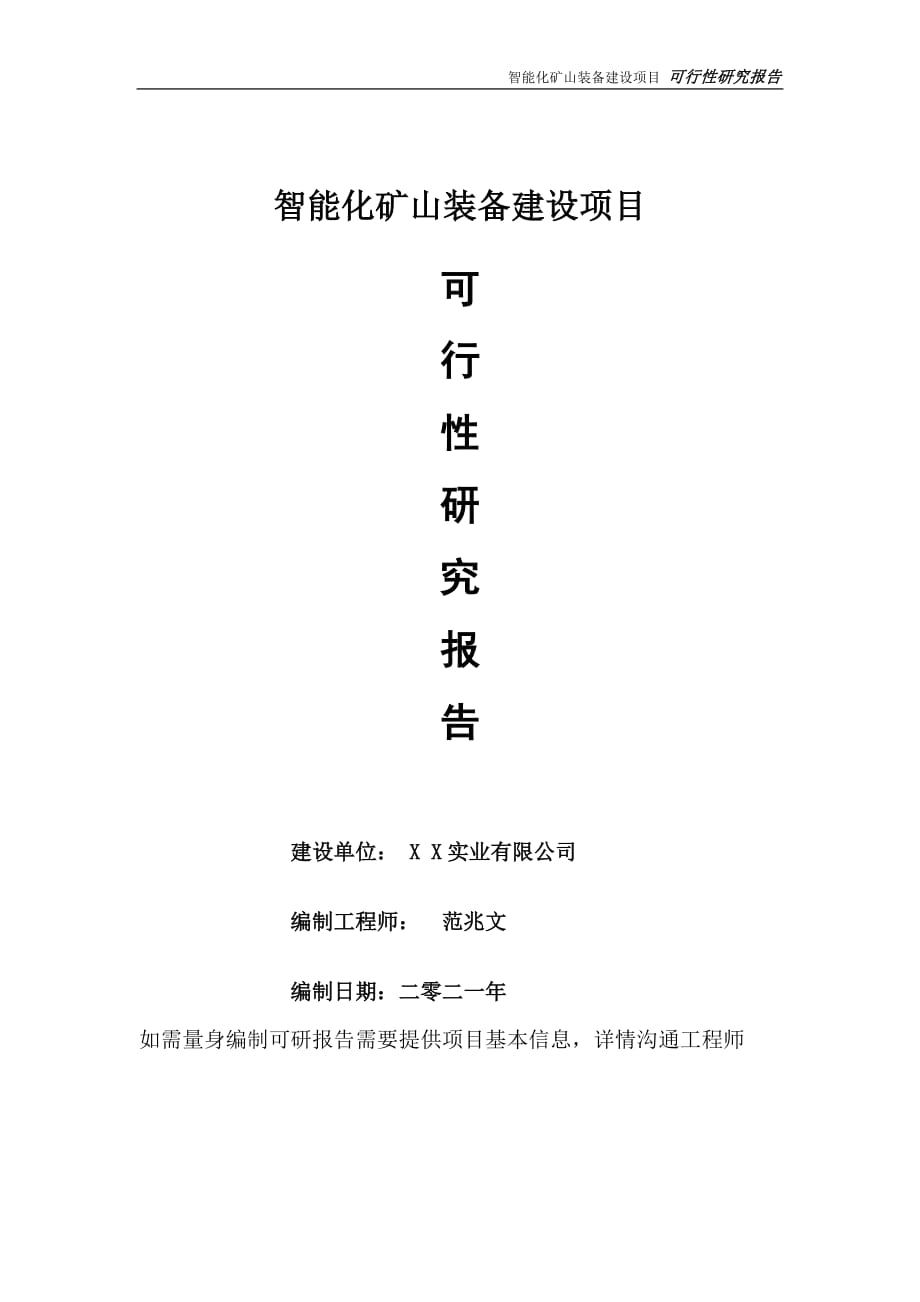 智能化矿山装备建设项目 可行性研究报告

智能化矿山装备建设项目

可

行

性

研

究

报

告

建设单位： X X实业有限公司

编制工程师： 范兆文

编制日期：二零二一年

如需量身编制可研报告需要提供项目基本信息，详情沟通工程师